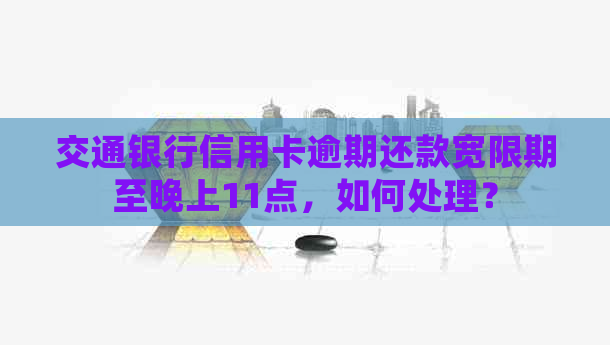 交通银行信用卡逾期还款宽限期至晚上11点，如何处理？